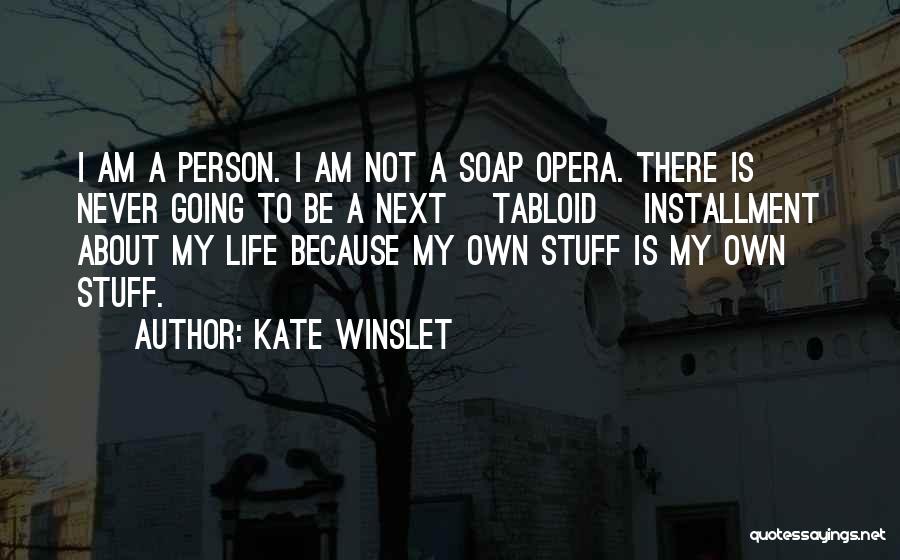 I AM A PERSON. I AM NOT A SOAP OPERA. THERE IS NEVER GOING TO BE A NEXT TABLOID INSTALLMENT ABOUT MY LIFE BECAUSE MY OWN STUFF IS MY OWN STUFF.

AUTHOR: KATE WINSLET

quotessayings.net